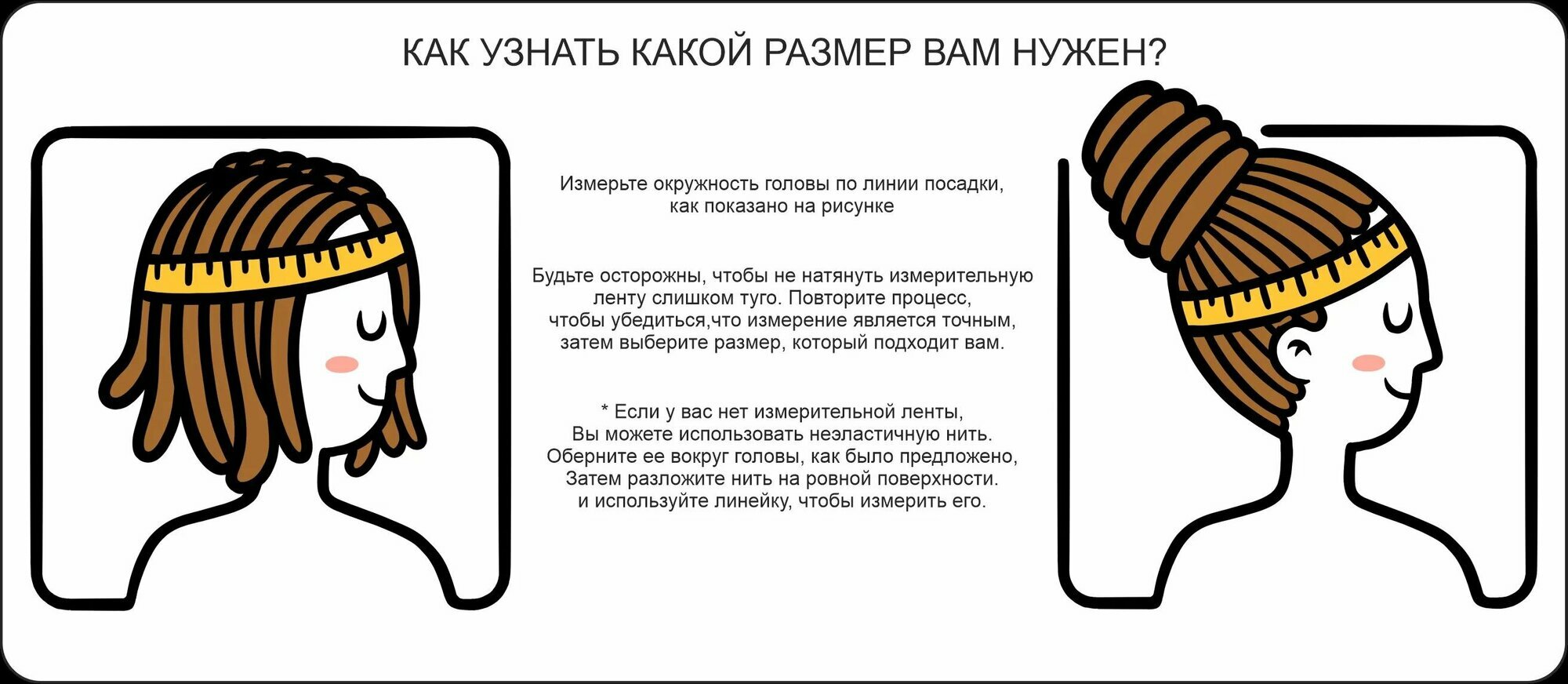 КАК УЗНАТЬ КАКОЙ РАЗМЕР ВАМ НУЖЕН?

Измерьте окружность головы по линии посадки, как показано на рисунке

Будьте осторожны, чтобы не натянуть измерительную ленту слишком туго. Повторите процесс, чтобы убедиться,что измерение является точным, затем выберите размер, который подходит вам.

* Если у вас нет измерительной ленты, Вы можете использовать неэластичную нить. Оберните ее вокруг головы, как было предложено, Затем разложите нить на ровной поверхности. и используйте линейку, чтобы измерить его.